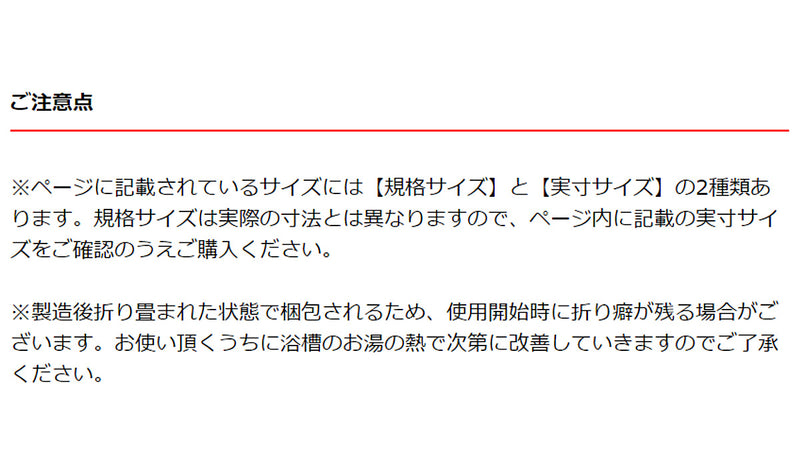 ご注意点

※ページに記載されているサイズには【規格サイズ】と【実寸サイズ】の2種類あります。規格サイズは実際の寸法とは異なりますので、ページ内に記載の実寸サイズをご確認のうえご購入ください。

※製造後折り畳まれた状態で梱包されるため、使用開始時に折り癖が残る場合がございます。お使い頂くうちに浴槽のお湯の熱で次第に改善していきますのでご了承ください。